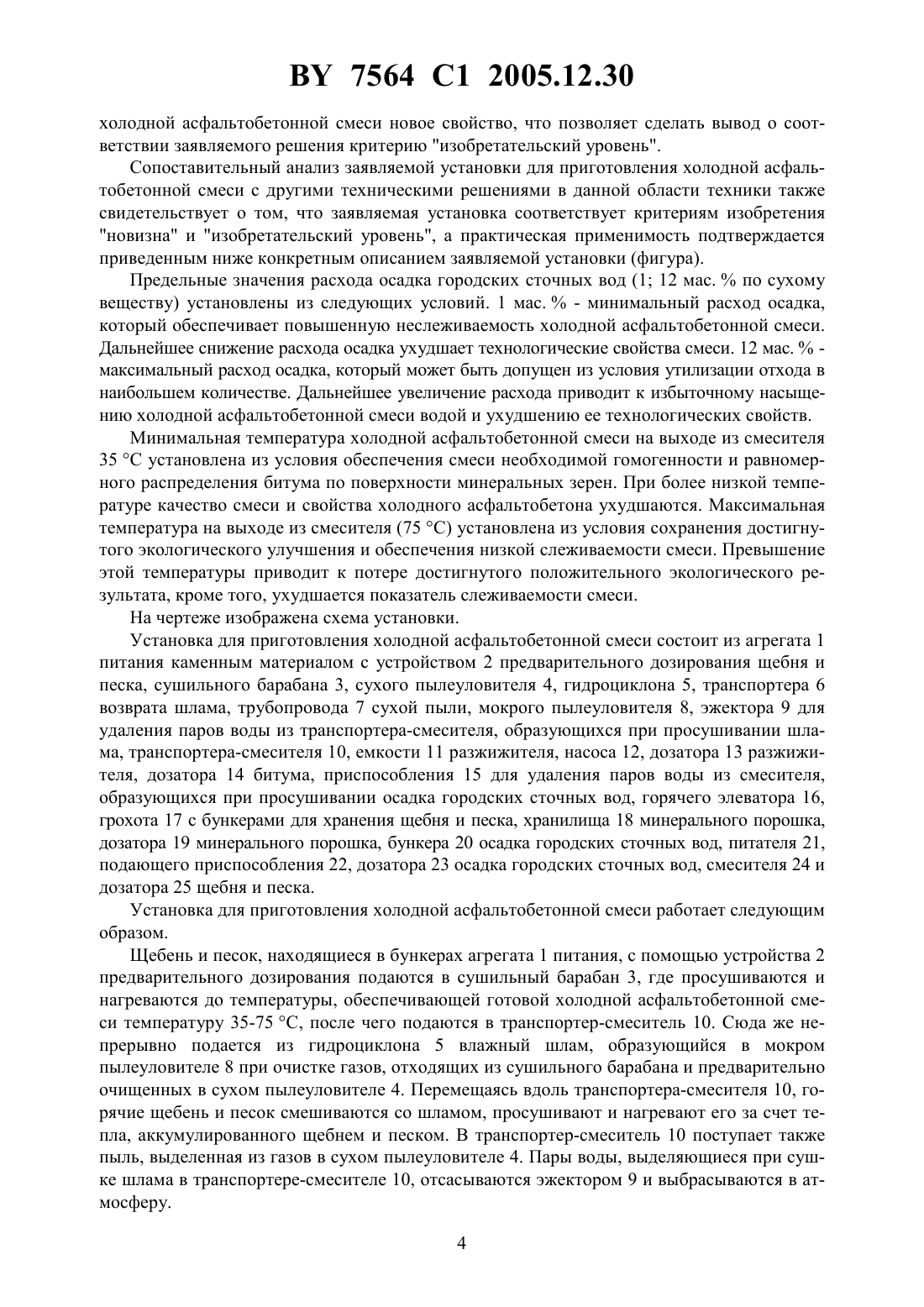 BY 7564 C1 2005.12.30

холодной асфальтобетонной смеси новое свойство, что позволяет сделать вывод о соответствии заявляемого решения критерию "изобретательский уровень".

Сопоставительный анализ заявляемой установки для приготовления холодной асфальтобетонной смеси с другими техническими решениями в данной области техники также свидетельствует о том, что заявляемая установка соответствует критериям изобретения "новизна" и "изобретательский уровень", а практическая применимость подтверждается приведенным ниже конкретным описанием заявляемой установки (фигура).

Предельные значения расхода осадка городских сточных вод (1; 12 мас. % по сухому веществу) установлены из следующих условий. 1 мас. % - минимальный расход осадка, который обеспечивает повышенную неслеживаемость холодной асфальтобетонной смеси. Дальнейшее снижение расхода осадка ухудшает технологические свойства смеси. 12 мас. % - максимальный расход осадка, который может быть допущен из условия утилизации отхода в наибольшем количестве. Дальнейшее увеличение расхода приводит к избыточному насыщению холодной асфальтобетонной смеси водой и ухудшению ее технологических свойств.

Минимальная температура холодной асфальтобетонной смеси на выходе из смесителя 35 °С установлена из условия обеспечения смеси необходимой гомогенности и равномерного распределения битума по поверхности минеральных зерен. При более низкой температуре качество смеси и свойства холодного асфальтобетона ухудшаются. Максимальная температура на выходе из смесителя (75 °С) установлена из условия сохранения достигнутого экологического улучшения и обеспечения низкой слеживаемости смеси. Превышение этой температуры приводит к потере достигнутого положительного экологического результата, кроме того, ухудшается показатель слеживаемости смеси.

На чертеже изображена схема установки.

Установка для приготовления холодной асфальтобетонной смеси состоит из агрегата 1 питания каменным материалом с устройством 2 предварительного дозирования щебня и песка, сушильного барабана 3, сухого пылеуловителя 4, гидроциклона 5, транспортера 6 возврата шлама, трубопровода 7 сухой пыли, мокрого пылеуловителя 8, эжектора 9 для удаления паров воды из транспортера-смесителя, образующихся при просушивании шлама, транспортера-смесителя 10, емкости 11 разжижителя, насоса 12, дозатора 13 разжижителя, дозатора 14 битума, приспособления 15 для удаления паров воды из смесителя, образующихся при просушивании осадка городских сточных вод, горячего элеватора 16, грохота 17 с бункерами для хранения щебня и песка, хранилища 18 минерального порошка, дозатора 19 минерального порошка, бункера 20 осадка городских сточных вод, питателя 21, подающего приспособления 22, дозатора 23 осадка городских сточных вод, смесителя 24 и дозатора 25 щебня и песка.

Установка для приготовления холодной асфальтобетонной смеси работает следующим образом.

Щебень и песок, находящиеся в бункерах агрегата 1 питания, с помощью устройства 2 предварительного дозирования подаются в сушильный барабан 3, где просушиваются и нагреваются до температуры, обеспечивающей готовой холодной асфальтобетонной смеси температуру 35-75 °С, после чего подаются в транспортер-смеситель 10. Сюда же непрерывно подается из гидроциклона 5 влажный шлам, образующийся в мокром пылеуловителе 8 при очистке газов, отходящих из сушильного барабана и предварительно очищенных в сухом пылеуловителе 4. Перемещаясь вдоль транспортера-смесителя 10, горячие щебень и песок смешиваются со шламом, просушивают и нагревают его за счет тепла, аккумулированного щебнем и песком. В транспортер-смеситель 10 поступает также пыль, выделенная из газов в сухом пылеуловителе 4. Пары воды, выделяющиеся при сушке шлама в транспортере-смесителе 10, отсасываются эжектором 9 и выбрасываются в атмосферу.

4